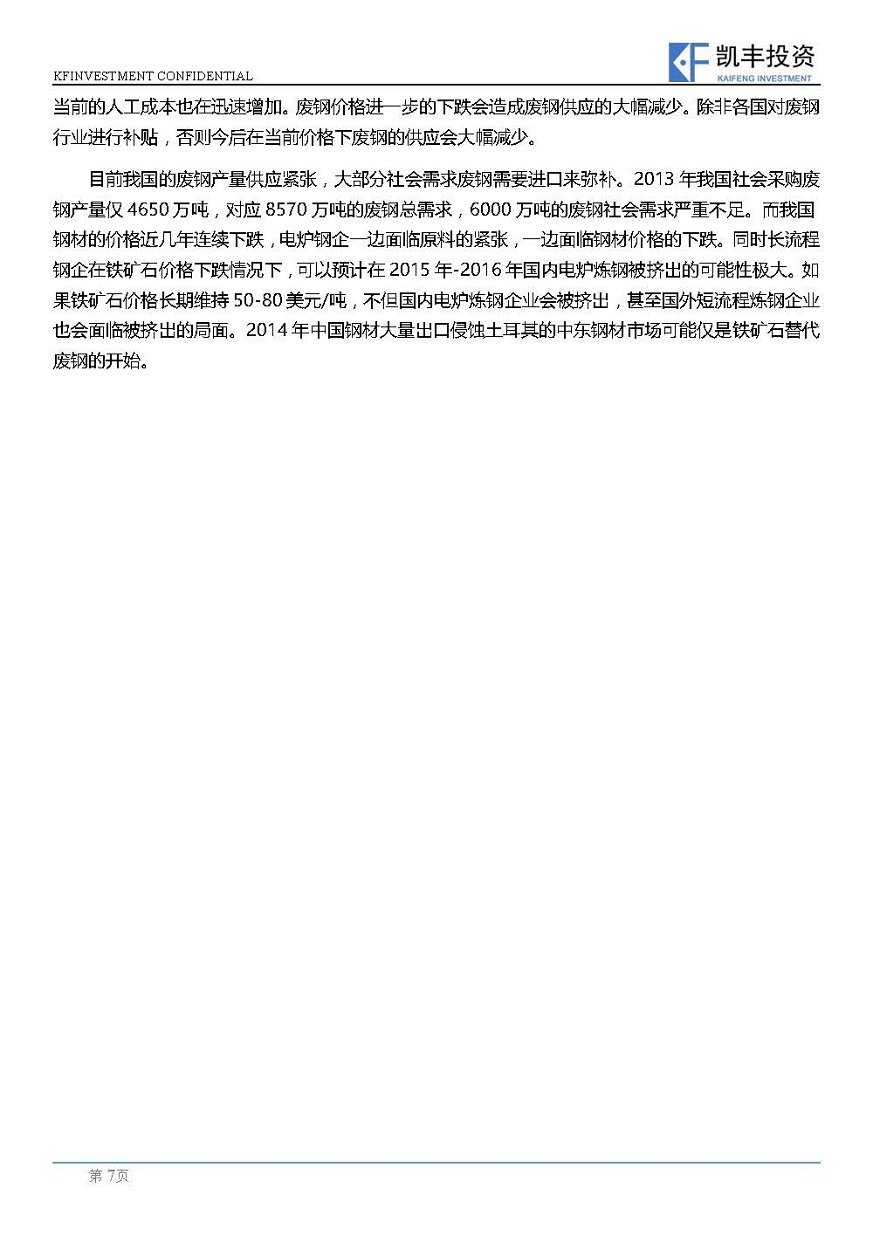 KFINVESTMENT CONFIDENTIAL

KF 凯丰投资
KAIFENG INVESTMENT

当前的人工成本也在迅速增加。废钢价格进一步的下跌会造成废钢供应的大幅减少。除非各国对废钢行业进行补贴，否则今后在当前价格下废钢的供应会大幅减少。

目前我国的废钢产量供应紧张，大部分社会需求废钢需要进口来弥补。2013 年我国社会采购废钢产量仅 4650 万吨，对应 8570 万吨的废钢总需求，6000 万吨的废钢社会需求严重不足。而我国钢材的价格近几年连续下跌，电炉钢企一边面临原料的紧张，一边面临钢材价格的下跌。同时长流程钢企在铁矿石价格下跌情况下，可以预计在 2015 年-2016 年国内电炉炼钢被挤出的可能性极大。如果铁矿石价格长期维持 50-80 美元/吨，不但国内电炉炼钢企业会被挤出，甚至国外短流程炼钢企业也会面临被挤出的局面。2014 年中国钢材大量出口侵蚀土耳其的中东钢材市场可能仅是铁矿石替代废钢的开始。

第 7页